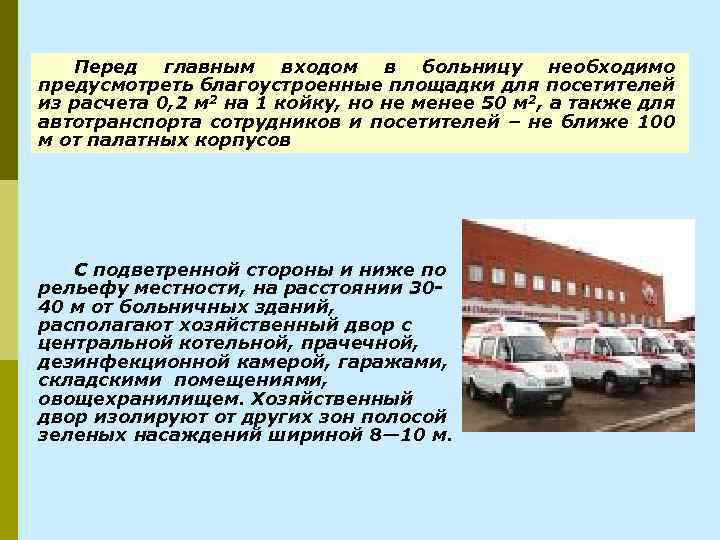 Перед главным входом в больницу необходимо предусмотреть благоустроенные площадки для посетителей из расчета 0,2 м$^2$ на 1 койку, но не менее 50 м$^2$, а также для автотранспорта сотрудников и посетителей – не ближе 100 м от палатных корпусов

С подветренной стороны и ниже по рельефу местности, на расстоянии 30-40 м от больничных зданий, располагают хозяйственный двор с центральной котельной, прачечной, дезинфекционной камерой, гаражами, складскими помещениями, овощехранилищем. Хозяйственный двор изолируют от других зон полосой зеленых насаждений шириной 8—10 м.